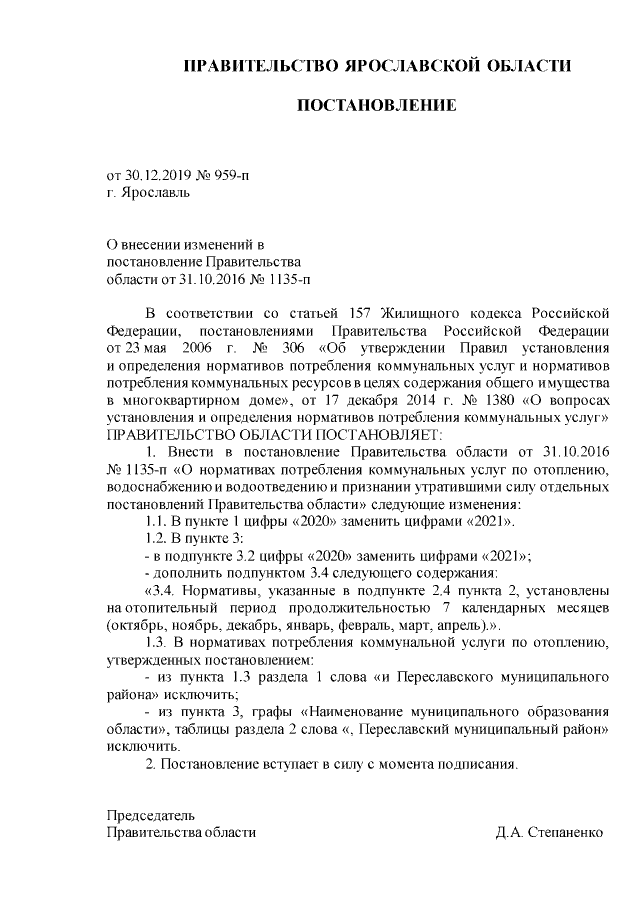 ПРАВИТЕЛЬСТВО ЯРОСЛАВСКОЙ ОБЛАСТИ

ПОСТАНОВЛЕНИЕ

от 30.12.2019 № 959-п
г. Ярославль

О внесении изменений в
постановление Правительства
области от 31.10.2016 № 1135-п

В соответствии со статьей 157 Жилищного кодекса Российской Федерации, постановлениями Правительства Российской Федерации от 23 мая 2006 г. № 306 «Об утверждении Правил установления и определения нормативов потребления коммунальных услуг и нормативов потребления коммунальных ресурсов в целях содержания общего имущества в многоквартирном доме», от 17 декабря 2014 г. № 1380 «О вопросах установления и определения нормативов потребления коммунальных услуг»
ПРАВИТЕЛЬСТВО ОБЛАСТИ ПОСТАНОВЛЯЕТ:

1. Внести в постановление Правительства области от 31.10.2016 № 1135-п «О нормативах потребления коммунальных услуг по отоплению, водоснабжению и водоотведению и признании утратившими силу отдельных постановлений Правительства области» следующие изменения:

1.1. В пункте 1 цифры «2020» заменить цифрами «2021».

1.2. В пункте 3:

- в подпункте 3.2 цифры «2020» заменить цифрами «2021»;

- дополнить подпунктом 3.4 следующего содержания:

«3.4. Нормативы, указанные в подпункте 2.4 пункта 2, установлены на отопительный период продолжительностью 7 календарных месяцев (октябрь, ноябрь, декабрь, январь, февраль, март, апрель).».

1.3. В нормативах потребления коммунальной услуги по отоплению, утвержденных постановлением:

- из пункта 1.3 раздела 1 слова «и Переславского муниципального района» исключить;

- из пункта 3, графы «Наименование муниципального образования области», таблицы раздела 2 слова «, Переславский муниципальный район» исключить.

2. Постановление вступает в силу с момента подписания.

Председатель
Правительства области		Д.А. Степаненко